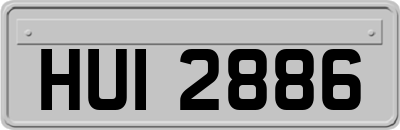 HUI 2886